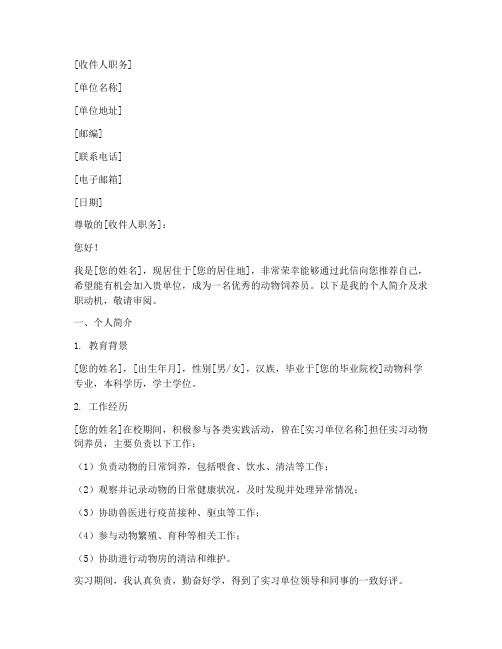 [收件人职务]

[单位名称]

[单位地址]

[邮编]

[联系电话]

[电子邮箱]

[日期]

尊敬的[收件人职务]：

您好！

我是[您的姓名]，现居住于[您的居住地]，非常荣幸能够通过此信向您推荐自己，希望能有机会加入贵单位，成为一名优秀的动物饲养员。以下是我的个人简介及求职动机，敬请审阅。

一、个人简介

1. 教育背景

[您的姓名]，[出生年月]，性别[男/女]，汉族，毕业于[您的毕业院校]动物科学专业，本科学历，学士学位。

2. 工作经历

[您的姓名]在校期间，积极参与各类实践活动，曾在[实习单位名称]担任实习动物饲养员，主要负责以下工作：

（1）负责动物的日常饲养，包括喂食、饮水、清洁等工作；

（2）观察并记录动物的日常健康状况，及时发现并处理异常情况；

（3）协助兽医进行疫苗接种、驱虫等工作；

（4）参与动物繁殖、育种等相关工作；

（5）协助进行动物房的清洁和维护。

实习期间，我认真负责，勤奋好学，得到了实习单位领导和同事的一致好评。